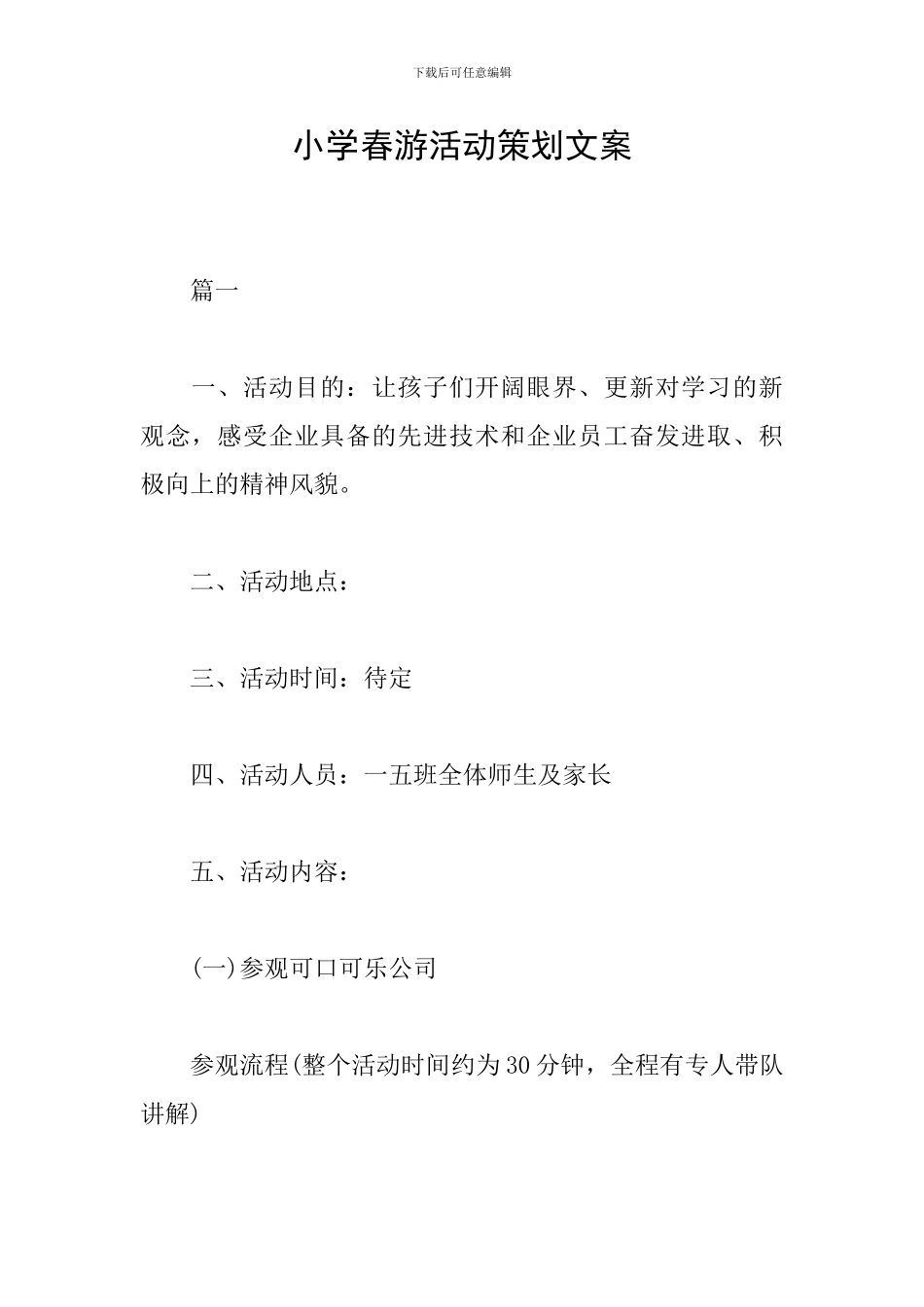 下载后可任意编辑

小学春游活动策划文案

篇一

一、活动目的：让孩子们开阔眼界、更新对学习的新观念，感受企业具备的先进技术和企业员工奋发进取、积极向上的精神风貌。

二、活动地点：

三、活动时间：待定

四、活动人员：一五班全体师生及家长

五、活动内容：

(一)参观可口可乐公司

参观流程(整个活动时间约为30分钟，全程有专人带队讲解)